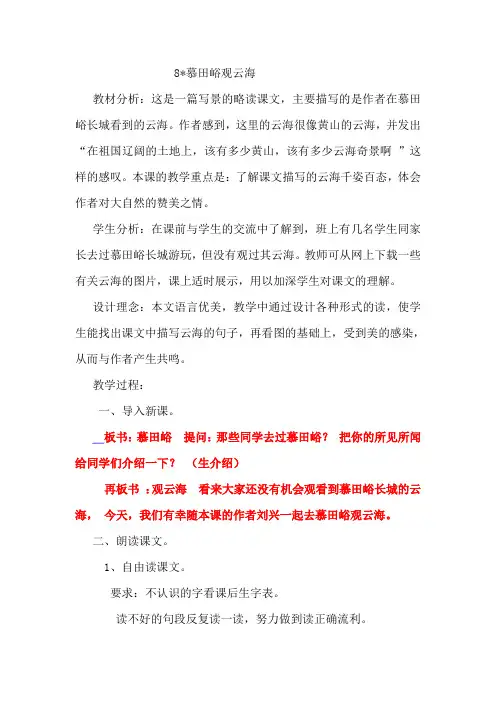 8*慕田峪观云海

教材分析：这是一篇写景的略读课文，主要描写的是作者在慕田峪长城看到的云海。作者感到，这里的云海很像黄山的云海，并发出“在祖国辽阔的土地上，该有多少黄山，该有多少云海奇景啊 ”这样的感叹。本课的教学重点是：了解课文描写的云海千姿百态，体会作者对大自然的赞美之情。

学生分析：在课前与学生的交流中了解到，班上有几名学生同家长去过慕田峪长城游玩，但没有观过其云海。教师可从网上下载一些有关云海的图片，课上适时展示，用以加深学生对课文的理解。

设计理念：本文语言优美，教学中通过设计各种形式的读，使学生能找出课文中描写云海的句子，再看图的基础上，受到美的感染，从而与作者产生共鸣。

教学过程：

一、导入新课。

板书：慕田峪 提问：那些同学去过慕田峪？ 把你的所见所闻给同学们介绍一下？ （生介绍）

再板书 ：观云海 看来大家还没有机会观看到慕田峪长城的云海， 今天，我们有幸随本课的作者刘兴一起去慕田峪观云海。

二、朗读课文。

1、自由读课文。

要求：不认识的字看课后生字表。

读不好的句段反复读一读，努力做到读正确流利。